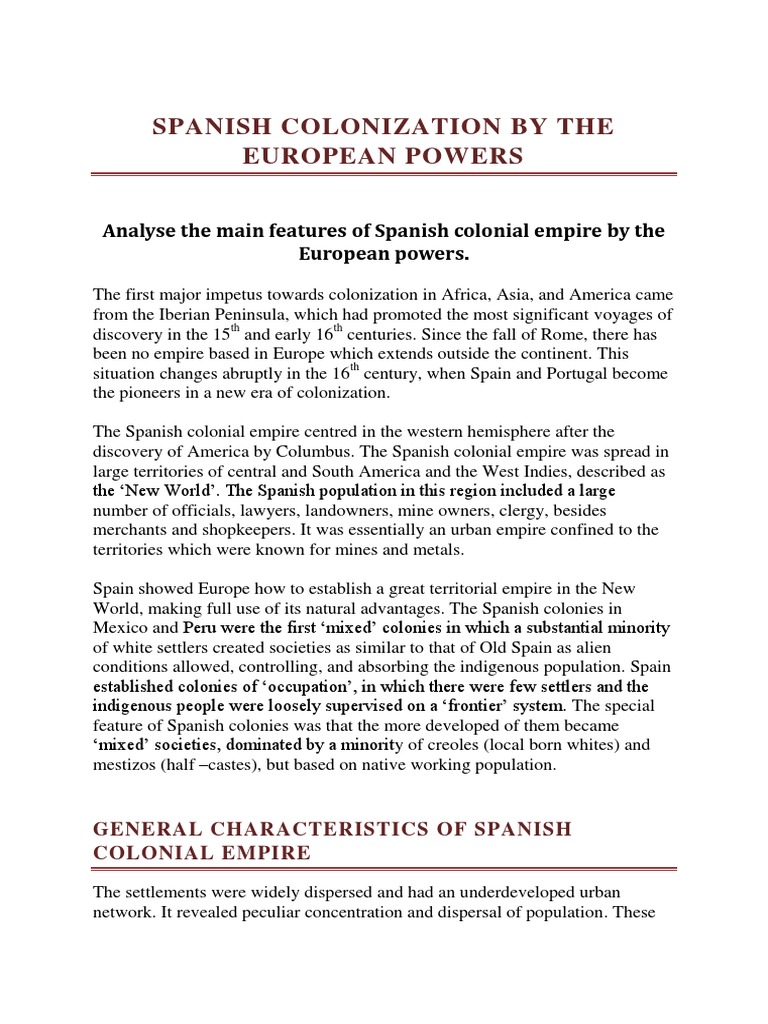 SPANISH COLONIZATION BY THE EUROPEAN POWERS

Analyse the main features of Spanish colonial empire by the European powers.

The first major impetus towards colonization in Africa, Asia, and America came from the Iberian Peninsula, which had promoted the most significant voyages of discovery in the $15^{th}$ and early $16^{th}$ centuries. Since the fall of Rome, there has been no empire based in Europe which extends outside the continent. This situation changes abruptly in the $16^{th}$ century, when Spain and Portugal become the pioneers in a new era of colonization.

The Spanish colonial empire centred in the western hemisphere after the discovery of America by Columbus. The Spanish colonial empire was spread in large territories of central and South America and the West Indies, described as the 'New World'. The Spanish population in this region included a large number of officials, lawyers, landowners, mine owners, clergy, besides merchants and shopkeepers. It was essentially an urban empire confined to the territories which were known for mines and metals.

Spain showed Europe how to establish a great territorial empire in the New World, making full use of its natural advantages. The Spanish colonies in Mexico and Peru were the first 'mixed' colonies in which a substantial minority of white settlers created societies as similar to that of Old Spain as alien conditions allowed, controlling, and absorbing the indigenous population. Spain established colonies of 'occupation', in which there were few settlers and the indigenous people were loosely supervised on a 'frontier' system. The special feature of Spanish colonies was that the more developed of them became 'mixed' societies, dominated by a minority of creoles (local born whites) and mestizos (half –castes), but based on native working population.

GENERAL CHARACTERISTICS OF SPANISH COLONIAL EMPIRE

The settlements were widely dispersed and had an underdeveloped urban network. It revealed peculiar concentration and dispersal of population. These